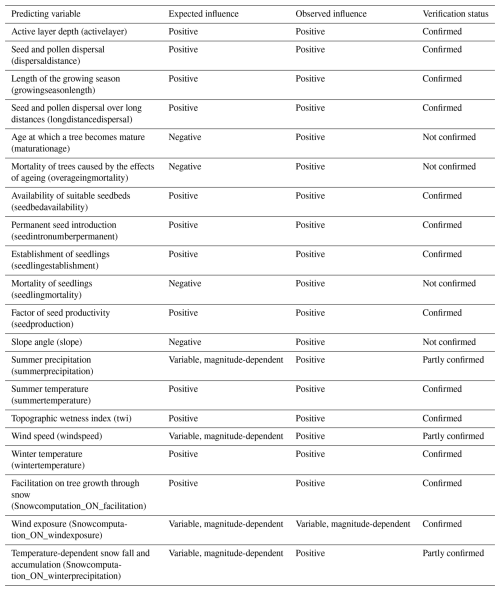 | Predicting variable | Expected influence | Observed influence | Verification status |
|---|---|---|---|
| Active layer depth (activelayer) | Positive | Positive | Confirmed |
| Seed and pollen dispersal (dispersaldistance) | Positive | Positive | Confirmed |
| Length of the growing season (growingseasonlength) | Positive | Positive | Confirmed |
| Seed and pollen dispersal over long distances (longdistancedispersal) | Positive | Positive | Confirmed |
| Age at which a tree becomes mature (maturationage) | Negative | Positive | Not confirmed |
| Mortality of trees caused by the effects of ageing (overageingmortality) | Negative | Positive | Not confirmed |
| Availability of suitable seedbeds (seedbedavailability) | Positive | Positive | Confirmed |
| Permanent seed introduction (seedintronumberpermanent) | Positive | Positive | Confirmed |
| Establishment of seedlings (seedlingestablishment) | Positive | Positive | Confirmed |
| Mortality of seedlings (seedlingmortality) | Negative | Positive | Not confirmed |
| Factor of seed productivity (seedproduction) | Positive | Positive | Confirmed |
| Slope angle (slope) | Negative | Positive | Not confirmed |
| Summer precipitation (summerprecipitation) | Variable, magnitude-dependent | Positive | Partly confirmed |
| Summer temperature (summertemperature) | Positive | Positive | Confirmed |
| Topographic wetness index (twi) | Positive | Positive | Confirmed |
| Wind speed (windspeed) | Variable, magnitude-dependent | Positive | Partly confirmed |
| Winter temperature (wintertemperature) | Positive | Positive | Confirmed |
| Facilitation on tree growth through snow (Snowcomputation_ON_facilitation) | Positive | Positive | Confirmed |
| Wind exposure (Snowcomputation_ON_windexposure) | Variable, magnitude-dependent | Variable, magnitude-dependent | Confirmed |
| Temperature-dependent snow fall and accumulation (Snowcomputation_ON_winterprecipitation) | Variable, magnitude-dependent | Positive | Partly confirmed |